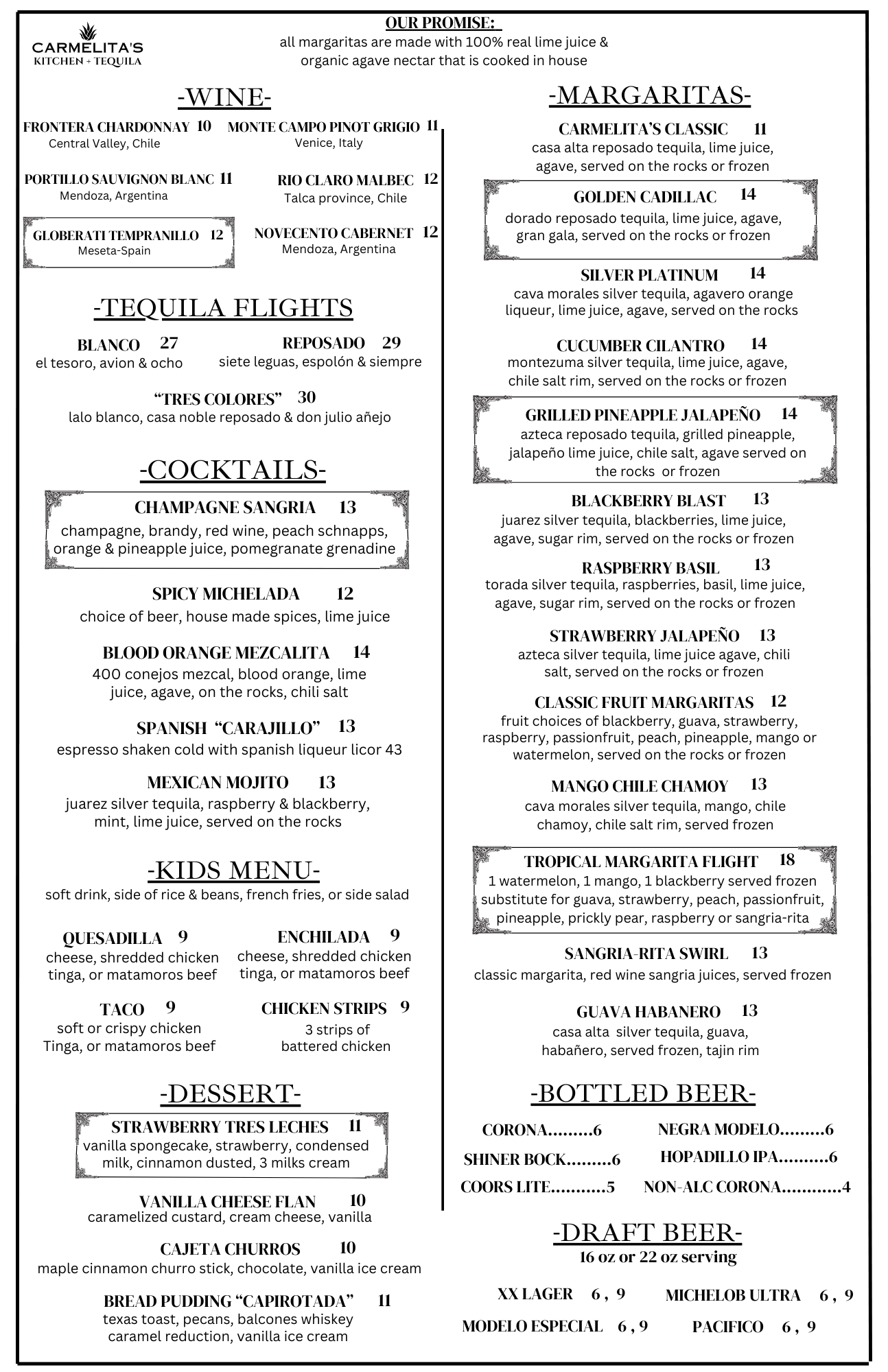 CARMELITA'S
KITCHEN + TEQUILA

OUR PROMISE:
all margaritas are made with 100% real lime juice & organic agave nectar that is cooked in house

-WINE-

FRONTERA CHARDONNAY 10
Central Valley, Chile

MONTE CAMPO PINOT GRIGIO 11
Venice, Italy

PORTILLO SAUVIGNON BLANC 11
Mendoza, Argentina

RIO CLARO MALBEC 12
Talca province, Chile

GLOBERATI TEMPRANILLO 12
Meseta-Spain

NOVECENTO CABERNET 12
Mendoza, Argentina

-TEQUILA FLIGHTS

BLANCO 27
el tesoro, avion & ocho

REPOSADO 29
siete leguas, espolón & siempre

"TRES COLORES" 30
lalo blanco, casa noble reposado & don julio añejo

-COCKTAILS-

CHAMPAGNE SANGRIA 13
champagne, brandy, red wine, peach schnapps, orange & pineapple juice, pomegranate grenadine

SPICY MICHELADA 12
choice of beer, house made spices, lime juice

BLOOD ORANGE MEZCALITA 14
400 conejos mezcal, blood orange, lime juice, agave, on the rocks, chili salt

SPANISH "CARAJILLO" 13
espresso shaken cold with spanish liqueur licor 43

MEXICAN MOJITO 13
juarez silver tequila, raspberry & blackberry, mint, lime juice, served on the rocks

-KIDS MENU-
soft drink, side of rice & beans, french fries, or side salad

QUESADILLA 9
cheese, shredded chicken tinga, or matamoros beef

ENCHILADA 9
cheese, shredded chicken tinga, or matamoros beef

TACO 9
soft or crispy chicken Tinga, or matamoros beef

CHICKEN STRIPS 9
3 strips of battered chicken

-DESSERT-

STRAWBERRY TRES LECHES 11
vanilla spongecake, strawberry, condensed milk, cinnamon dusted, 3 milks cream

VANILLA CHEESE FLAN 10
caramelized custard, cream cheese, vanilla

CAJETA CHURROS 10
maple cinnamon churro stick, chocolate, vanilla ice cream

BREAD PUDDING "CAPIROTADA" 11
texas toast, pecans, balcones whiskey caramel reduction, vanilla ice cream

-MARGARITAS-

CARMELITA'S CLASSIC 11
casa alta reposado tequila, lime juice, agave, served on the rocks or frozen

GOLDEN CADILLAC 14
dorado reposado tequila, lime juice, agave, gran gala, served on the rocks or frozen

SILVER PLATINUM 14
cava morales silver tequila, agavero orange liqueur, lime juice, agave, served on the rocks

CUCUMBER CILANTRO 14
montezuma silver tequila, lime juice, agave, chile salt rim, served on the rocks or frozen

GRILLED PINEAPPLE JALAPEÑO 14
azteca reposado tequila, grilled pineapple, jalapeño lime juice, chile salt, agave served on the rocks or frozen

BLACKBERRY BLAST 13
juarez silver tequila, blackberries, lime juice, agave, sugar rim, served on the rocks or frozen

RASPBERRY BASIL 13
torada silver tequila, raspberries, basil, lime juice, agave, sugar rim, served on the rocks or frozen

STRAWBERRY JALAPEÑO 13
azteca silver tequila, lime juice agave, chili salt, served on the rocks or frozen

CLASSIC FRUIT MARGARITAS 12
fruit choices of blackberry, guava, strawberry, raspberry, passionfruit, peach, pineapple, mango or watermelon, served on the rocks or frozen

MANGO CHILE CHAMOY 13
cava morales silver tequila, mango, chile chamoy, chile salt rim, served frozen

TROPICAL MARGARITA FLIGHT 18
1 watermelon, 1 mango, 1 blackberry served frozen substitute for guava, strawberry, peach, passionfruit, pineapple, prickly pear, raspberry or sangria-rita

SANGRIA-RITA SWIRL 13
classic margarita, red wine sangria juices, served frozen

GUAVA HABANERO 13
casa alta silver tequila, guava, habañero, served frozen, tajin rim

-BOTTLED BEER-

CORONA 6
NEGRA MODELO 6
SHINER BOCK 6
HOPADILLO IPA 6
COORS LITE 5
NON-ALC CORONA 4

-DRAFT BEER-
16 oz or 22 oz serving

XX LAGER 6 , 9
MICHELOB ULTRA 6 , 9
MODELO ESPECIAL 6 , 9
PACIFICO 6 , 9